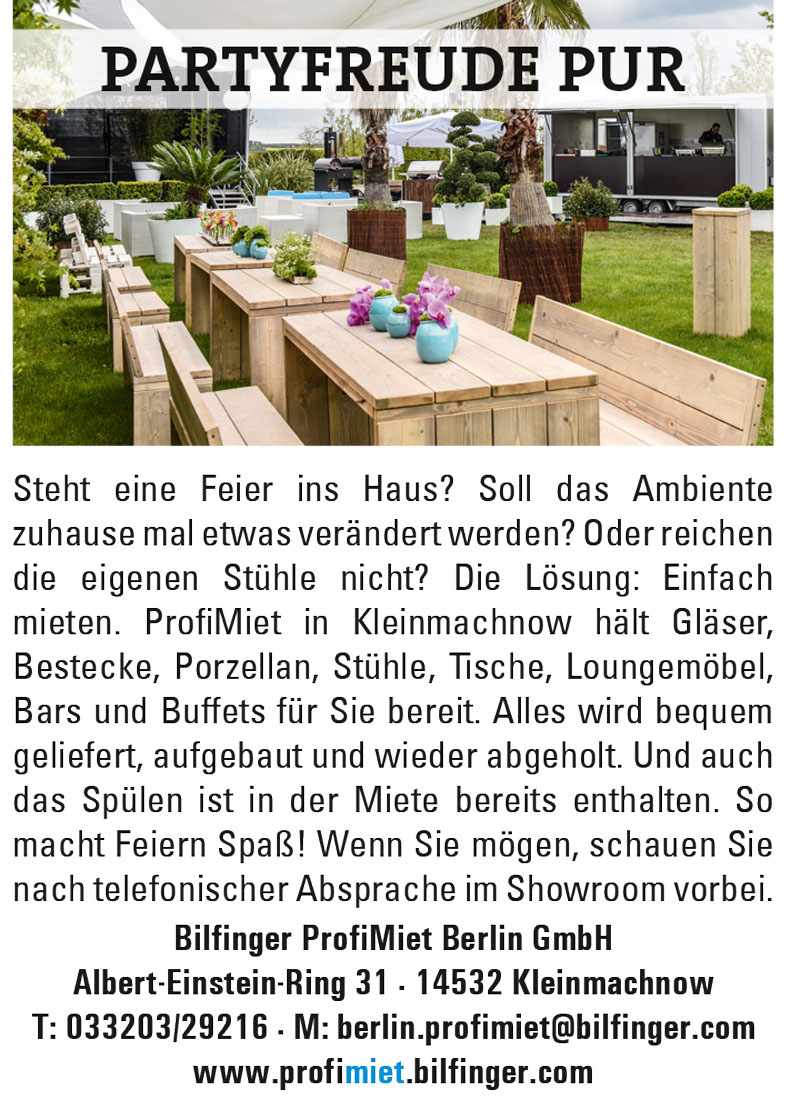 PARTYFREUDE PUR

Steht eine Feier ins Haus? Soll das Ambiente zuhause mal etwas verändert werden? Oder reichen die eigenen Stühle nicht? Die Lösung: Einfach mieten. ProfiMiet in Kleinmachnow hält Gläser, Bestecke, Porzellan, Stühle, Tische, Loungemöbel, Bars und Buffets für Sie bereit. Alles wird bequem geliefert, aufgebaut und wieder abgeholt. Und auch das Spülen ist in der Miete bereits enthalten. So macht Feiern Spaß! Wenn Sie mögen, schauen Sie nach telefonischer Absprache im Showroom vorbei.

Bilfinger ProfiMiet Berlin GmbH
Albert-Einstein-Ring 31 · 14532 Kleinmachnow
T: 033203/29216 · M: berlin.profimiet@bilfinger.com
www.profimiet.bilfinger.com